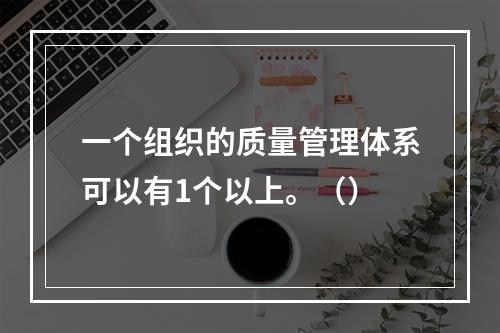 一个组织的质量管理体系可以有1个以上。（）